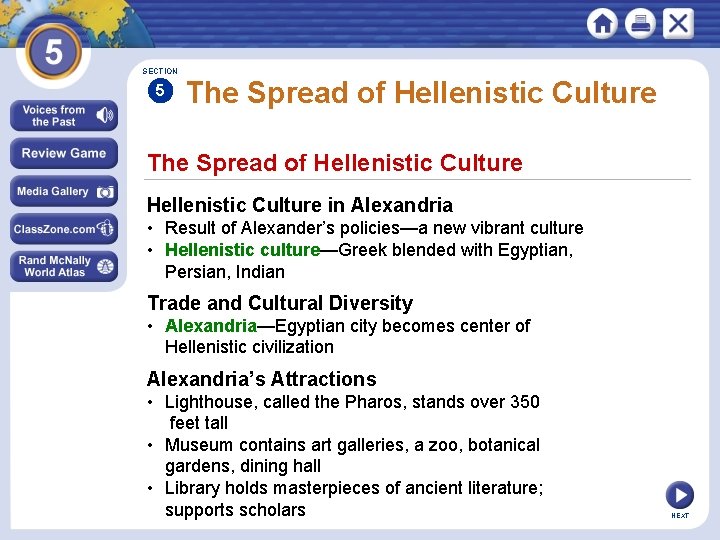 5

Voices from the Past

Review Game

Media Gallery

ClassZone.com

Rand McNally World Atlas

SECTION

5 The Spread of Hellenistic Culture

The Spread of Hellenistic Culture

Hellenistic Culture in Alexandria

• Result of Alexander's policies—a new vibrant culture
• Hellenistic culture—Greek blended with Egyptian, Persian, Indian

Trade and Cultural Diversity

• Alexandria—Egyptian city becomes center of Hellenistic civilization

Alexandria's Attractions

• Lighthouse, called the Pharos, stands over 350 feet tall
• Museum contains art galleries, a zoo, botanical gardens, dining hall
• Library holds masterpieces of ancient literature; supports scholars

NEXT